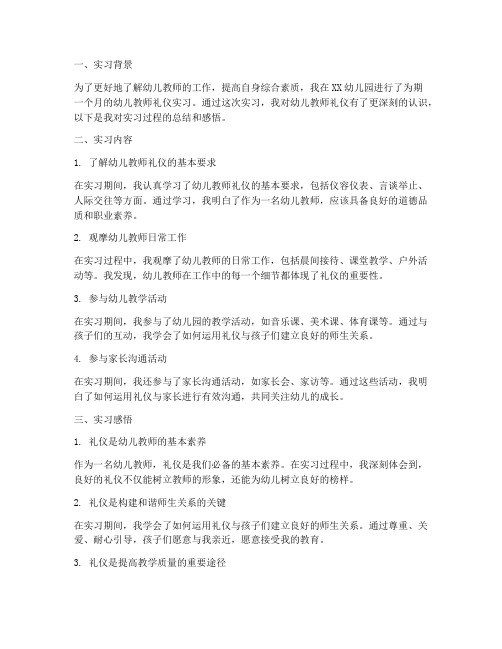 一、实习背景

为了更好地了解幼儿教师的工作，提高自身综合素质，我在XX幼儿园进行了为期一个月的幼儿教师礼仪实习。通过这次实习，我对幼儿教师礼仪有了更深刻的认识，以下是我对实习过程的总结和感悟。

二、实习内容

1. 了解幼儿教师礼仪的基本要求

在实习期间，我认真学习了幼儿教师礼仪的基本要求，包括仪容仪表、言谈举止、人际交往等方面。通过学习，我明白了作为一名幼儿教师，应该具备良好的道德品质和职业素养。

2. 观摩幼儿教师日常工作

在实习过程中，我观摩了幼儿教师的日常工作，包括晨间接待、课堂教学、户外活动等。我发现，幼儿教师在工作中的每一个细节都体现了礼仪的重要性。

3. 参与幼儿教学活动

在实习期间，我参与了幼儿园的教学活动，如音乐课、美术课、体育课等。通过与孩子们的互动，我学会了如何运用礼仪与孩子们建立良好的师生关系。

4. 参与家长沟通活动

在实习期间，我还参与了家长沟通活动，如家长会、家访等。通过这些活动，我明白了如何运用礼仪与家长进行有效沟通，共同关注幼儿的成长。

三、实习感悟

1. 礼仪是幼儿教师的基本素养

作为一名幼儿教师，礼仪是我们必备的基本素养。在实习过程中，我深刻体会到，良好的礼仪不仅能树立教师的形象，还能为幼儿树立良好的榜样。

2. 礼仪是构建和谐师生关系的关键

在实习期间，我学会了如何运用礼仪与孩子们建立良好的师生关系。通过尊重、关爱、耐心引导，孩子们愿意与我亲近，愿意接受我的教育。

3. 礼仪是提高教学质量的重要途径